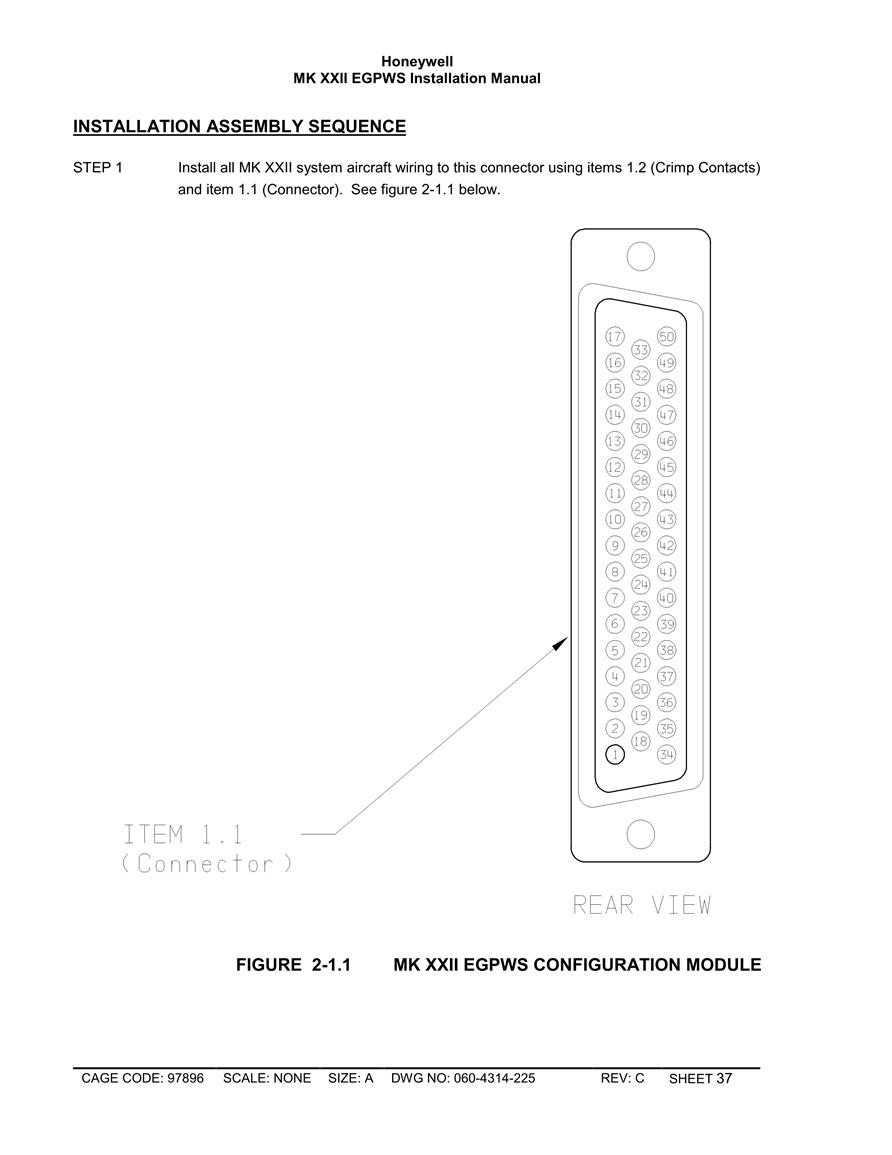 Honeywell
MK XXII EGPWS Installation Manual

INSTALLATION ASSEMBLY SEQUENCE

STEP 1 Install all MK XXII system aircraft wiring to this connector using items 1.2 (Crimp Contacts) and item 1.1 (Connector). See figure 2-1.1 below.

17 16 15 14 13 12 11 10 9 8 7 6 5 4 3 2 1
33 32 31 30 29 28 27 26 25 24 23 22 21 20 19 18
50 49 48 47 46 45 44 43 42 41 40 39 38 37 36 35 34

ITEM 1.1
(Connector)

REAR VIEW

FIGURE 2-1.1 MK XXII EGPWS CONFIGURATION MODULE

CAGE CODE: 97896 SCALE: NONE SIZE: A DWG NO: 060-4314-225 REV: C SHEET 37